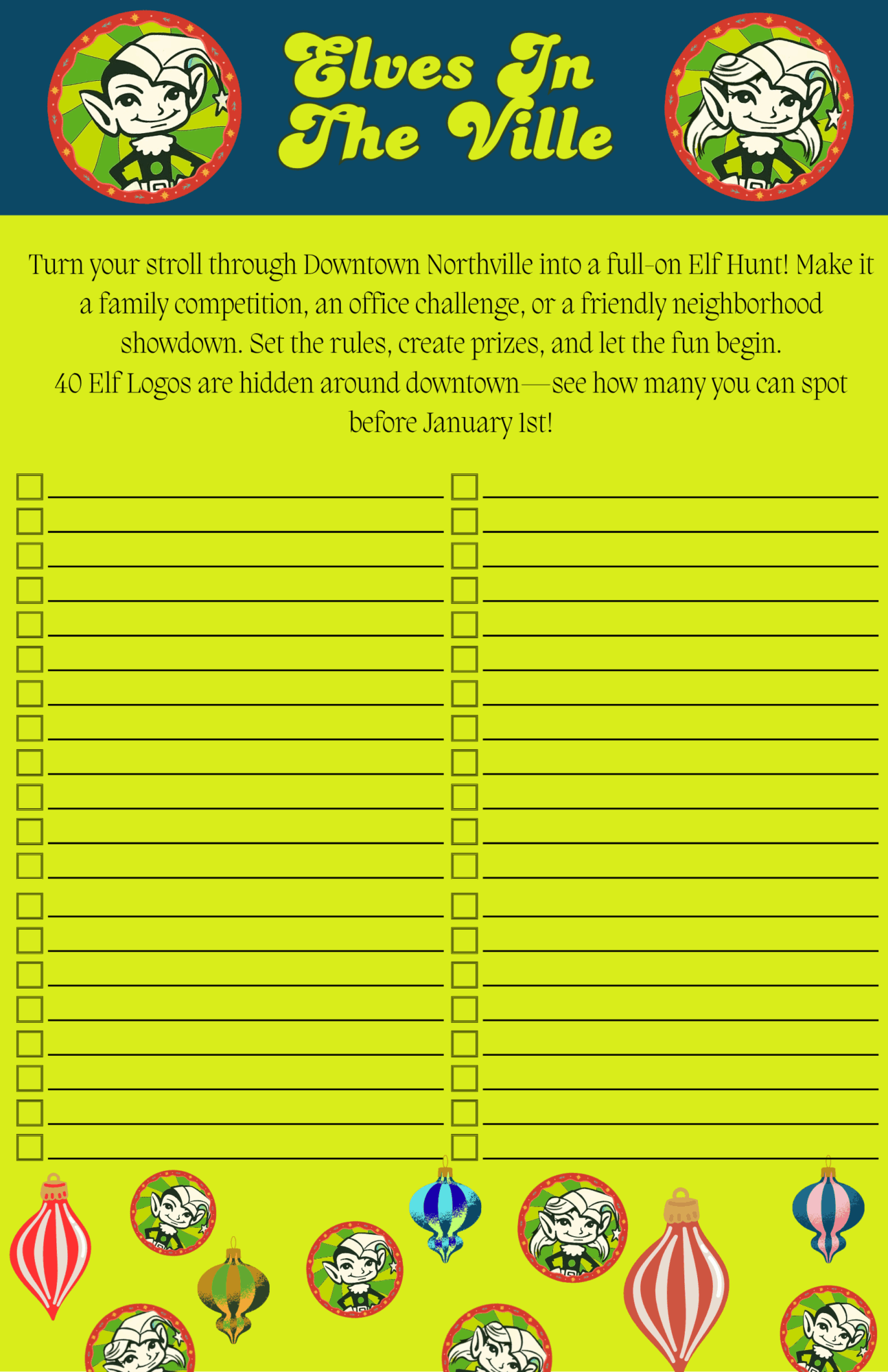 Elves In
The Ville

Turn your stroll through Downtown Northville into a full-on Elf Hunt! Make it a family competition, an office challenge, or a friendly neighborhood showdown. Set the rules, create prizes, and let the fun begin.
40 Elf Logos are hidden around downtown—see how many you can spot before January 1st!

☐ ____
☐ ____
☐ ____
☐ ____
☐ ____
☐ ____
☐ ____
☐ ____
☐ ____
☐ ____
☐ ____
☐ ____
☐ ____
☐ ____
☐ ____
☐ ____
☐ ____
☐ ____
☐ ____
☐ ____

☐ ____
☐ ____
☐ ____
☐ ____
☐ ____
☐ ____
☐ ____
☐ ____
☐ ____
☐ ____
☐ ____
☐ ____
☐ ____
☐ ____
☐ ____
☐ ____
☐ ____
☐ ____
☐ ____
☐ ____